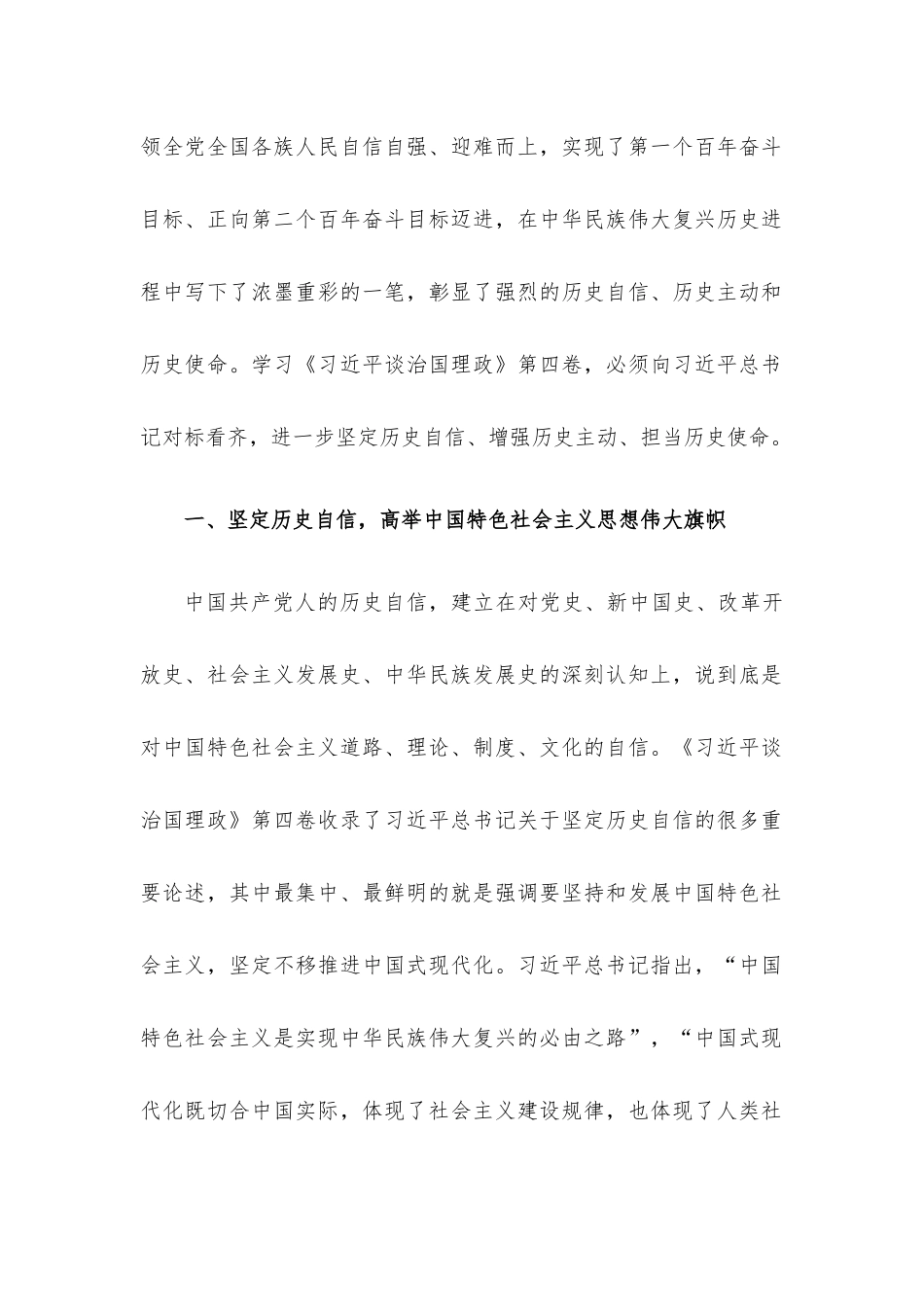 领全党全国各族人民自信自强、迎难而上，实现了第一个百年奋斗目标、正向第二个百年奋斗目标迈进，在中华民族伟大复兴历史进程中写下了浓墨重彩的一笔，彰显了强烈的历史自信、历史主动和历史使命。学习《习近平谈治国理政》第四卷，必须向习近平总书记对标看齐，进一步坚定历史自信、增强历史主动、担当历史使命。

一、坚定历史自信，高举中国特色社会主义思想伟大旗帜

中国共产党人的历史自信，建立在对党史、新中国史、改革开放史、社会主义发展史、中华民族发展史的深刻认知上，说到底是对中国特色社会主义道路、理论、制度、文化的自信。《习近平谈治国理政》第四卷收录了习近平总书记关于坚定历史自信的很多重要论述，其中最集中、最鲜明的就是强调要坚持和发展中国特色社会主义，坚定不移推进中国式现代化。习近平总书记指出，“中国特色社会主义是实现中华民族伟大复兴的必由之路”，“中国式现代化既切合中国实际，体现了社会主义建设规律，也体现了人类社